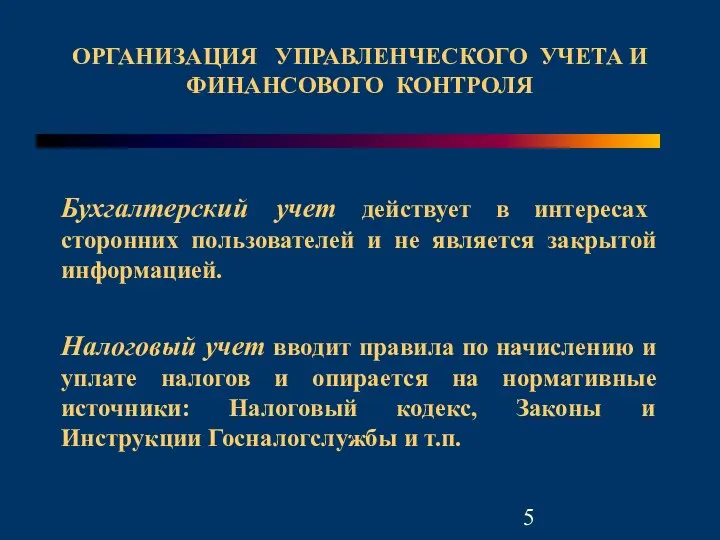 ОРГАНИЗАЦИЯ УПРАВЛЕНЧЕСКОГО УЧЕТА И ФИНАНСОВОГО КОНТРОЛЯ

Бухгалтерский учет действует в интересах сторонних пользователей и не является закрытой информацией.

Налоговый учет вводит правила по начислению и уплате налогов и опирается на нормативные источники: Налоговый кодекс, Законы и Инструкции Госналогслужбы и т.п.

5